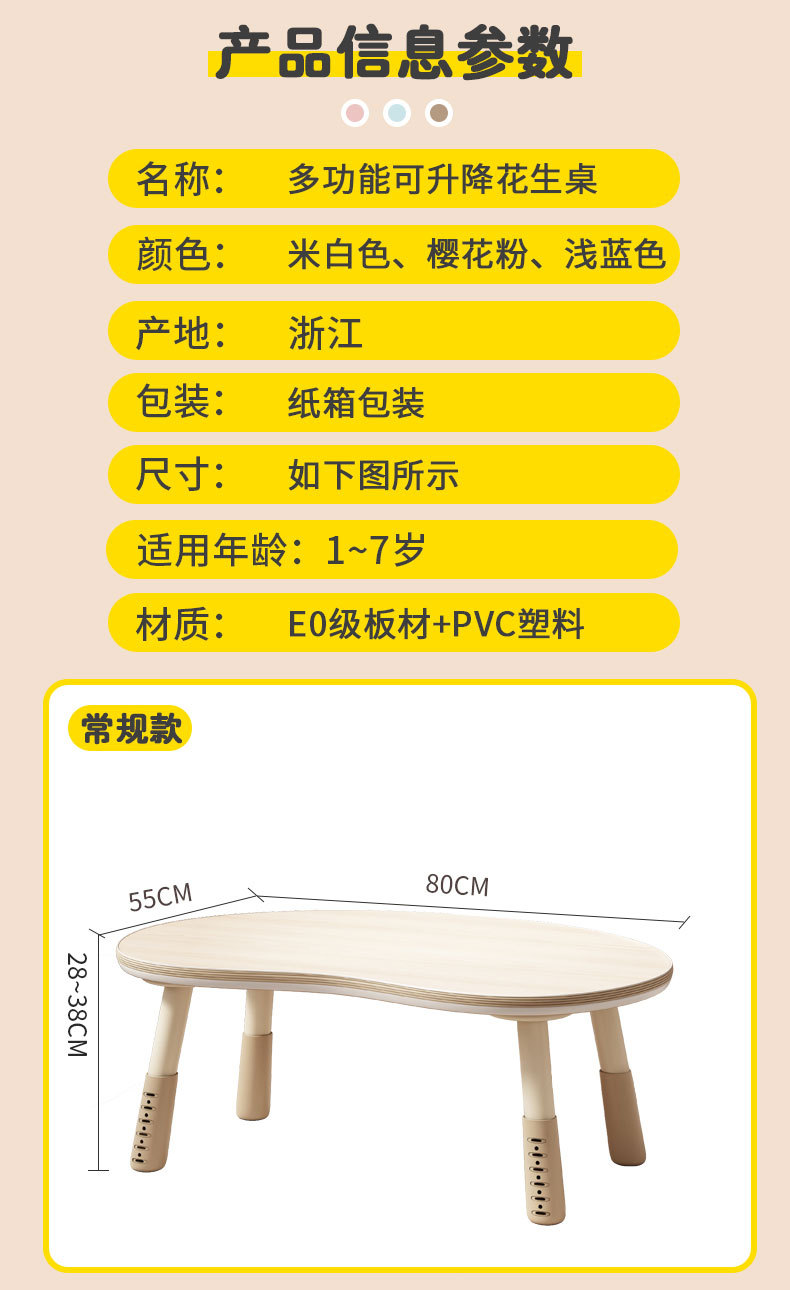 产品信息参数

名称： 多功能可升降花生桌

颜色： 米白色、樱花粉、浅蓝色

产地： 浙江

包装： 纸箱包装

尺寸： 如下图所示

适用年龄：1~7岁

材质： E0级板材+PVC塑料

常规款

55CM

80CM

28~38CM